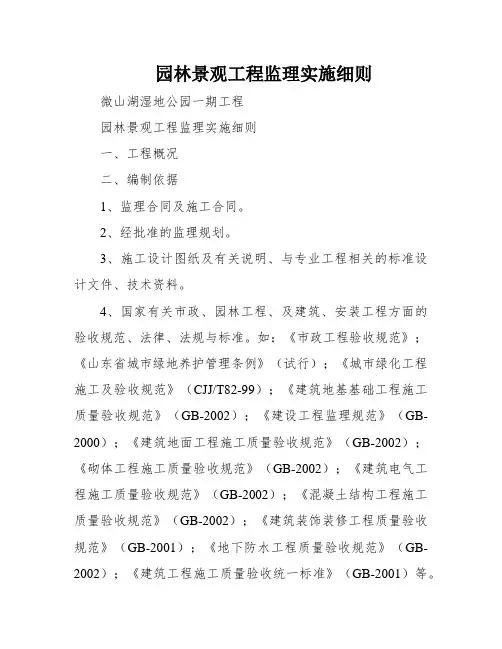 园林景观工程监理实施细则

微山湖湿地公园一期工程

园林景观工程监理实施细则

一、工程概况

二、编制依据

1、监理合同及施工合同。

2、经批准的监理规划。

3、施工设计图纸及有关说明、与专业工程相关的标准设计文件、技术资料。

4、国家有关市政、园林工程、及建筑、安装工程方面的验收规范、法律、法规与标准。如：《市政工程验收规范》；《山东省城市绿地养护管理条例》（试行）；《城市绿化工程施工及验收规范》（CJJ/T82-99）；《建筑地基基础工程施工质量验收规范》（GB-2002）；《建设工程监理规范》（GB-2000）；《建筑地面工程施工质量验收规范》（GB-2002）；《砌体工程施工质量验收规范》（GB-2002）；《建筑电气工程施工质量验收规范》（GB-2002）；《混凝土结构工程施工质量验收规范》（GB-2002）；《建筑装饰装修工程质量验收规范》（GB-2001）；《地下防水工程质量验收规范》（GB-2002）；《建筑工程施工质量验收统一标准》（GB-2001）等。